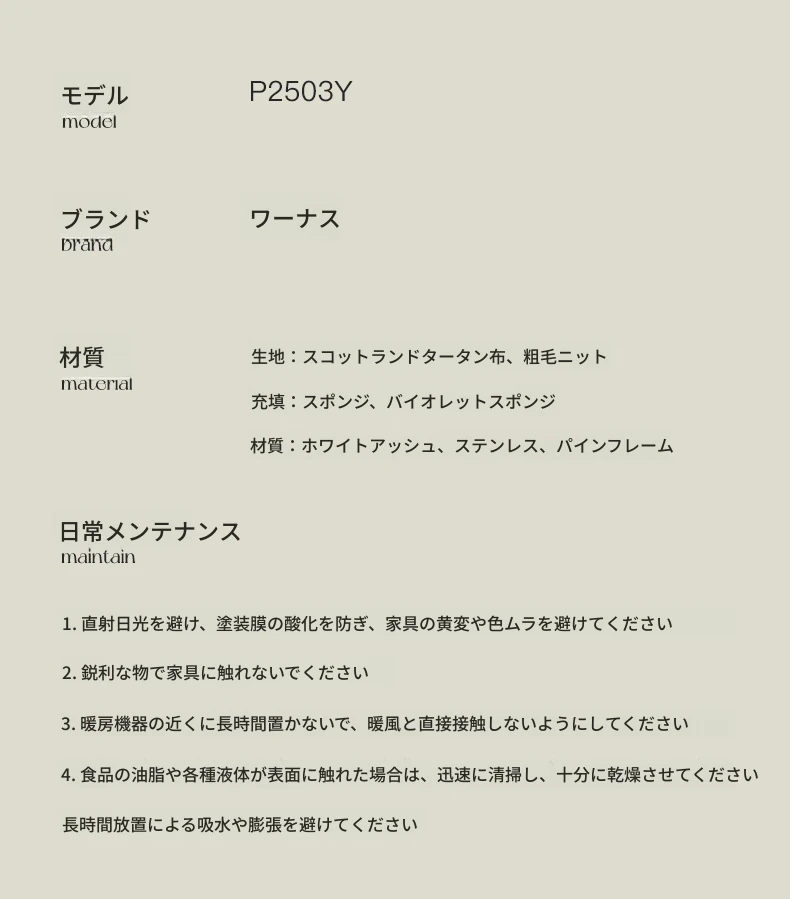 モデル
model

P2503Y

ブランド
brand

ワーナス

材質
material

生地：スコットランドタータン布、粗毛ニット

充填：スポンジ、バイオレットスポンジ

材質：ホワイトアッシュ、ステンレス、パインフレーム

日常メンテナンス
maintain

1. 直射日光を避け、塗装膜の酸化を防ぎ、家具の黄変や色ムラを避けてください

2. 鋭利な物で家具に触れないでください

3. 暖房機器の近くに長時間置かないで、暖風と直接接触しないようにしてください

4. 食品の油脂や各種液体が表面に触れた場合は、迅速に清掃し、十分に乾燥させてください

長時間放置による吸水や膨張を避けてください